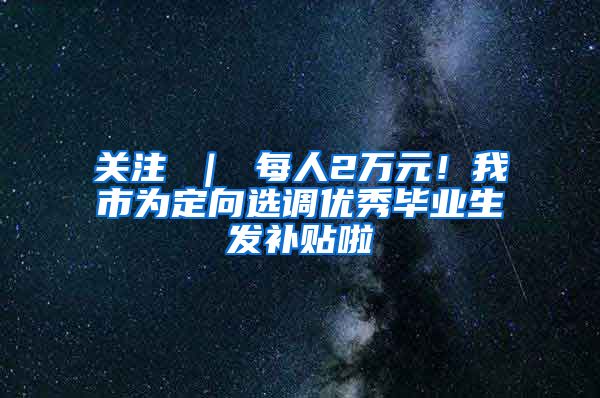 关注 ｜ 每人2万元！我市为定向选调优秀毕业生发补贴啦